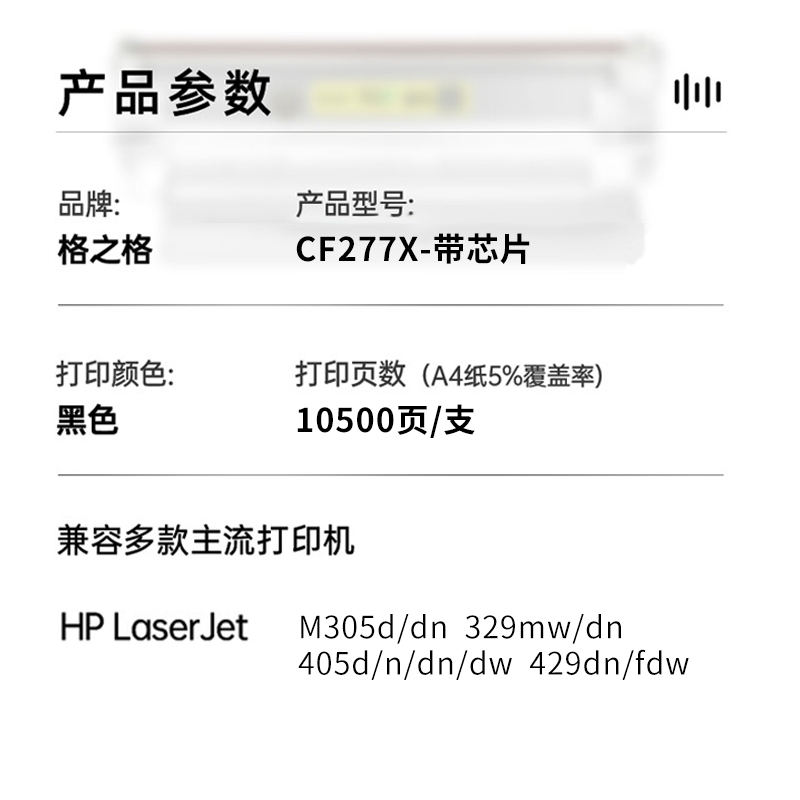 产品参数

品牌:
格之格

产品型号:
CF277X-带芯片

打印颜色:
黑色

打印页数（A4纸5%覆盖率)
10500页/支

兼容多款主流打印机

HP LaserJet

M305d/dn 329mw/dn
405d/n/dn/dw 429dn/fdw